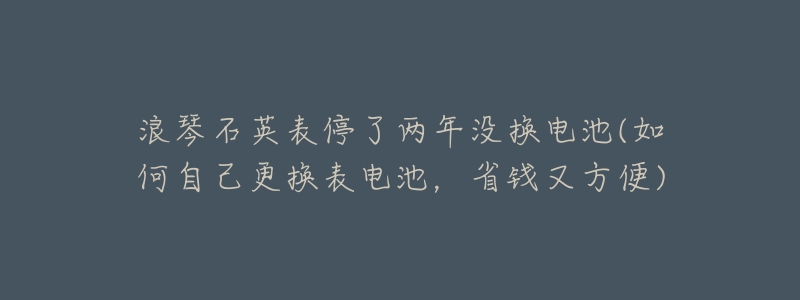 浪琴石英表停了两年没换电池(如何自己更换表电池，省钱又方便)